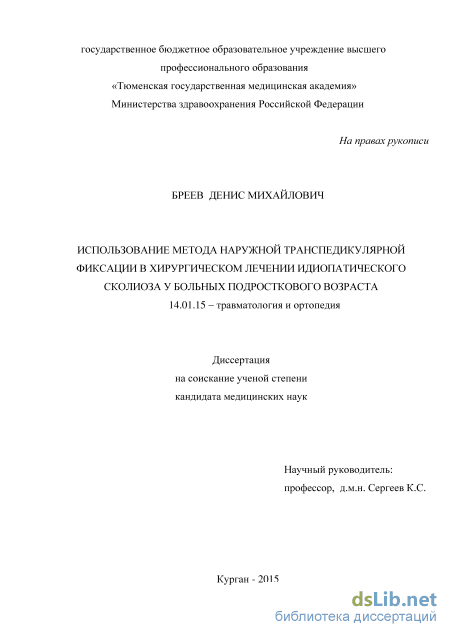 государственное бюджетное образовательное учреждение высшего профессионального образования
«Тюменская государственная медицинская академия»
Министерства здравоохранения Российской Федерации

На правах рукописи

БРЕЕВ ДЕНИС МИХАЙЛОВИЧ

ИСПОЛЬЗОВАНИЕ МЕТОДА НАРУЖНОЙ ТРАНСПЕДИКУЛЯРНОЙ ФИКСАЦИИ В ХИРУРГИЧЕСКОМ ЛЕЧЕНИИ ИДИОПАТИЧЕСКОГО СКОЛИОЗА У БОЛЬНЫХ ПОДРОСТКОВОГО ВОЗРАСТА
14.01.15 – травматология и ортопедия

Диссертация
на соискание ученой степени
кандидата медицинских наук

Научный руководитель:
профессор, д.м.н. Сергеев К.С.

Курган - 2015

dsLib.net
библиотека диссертаций